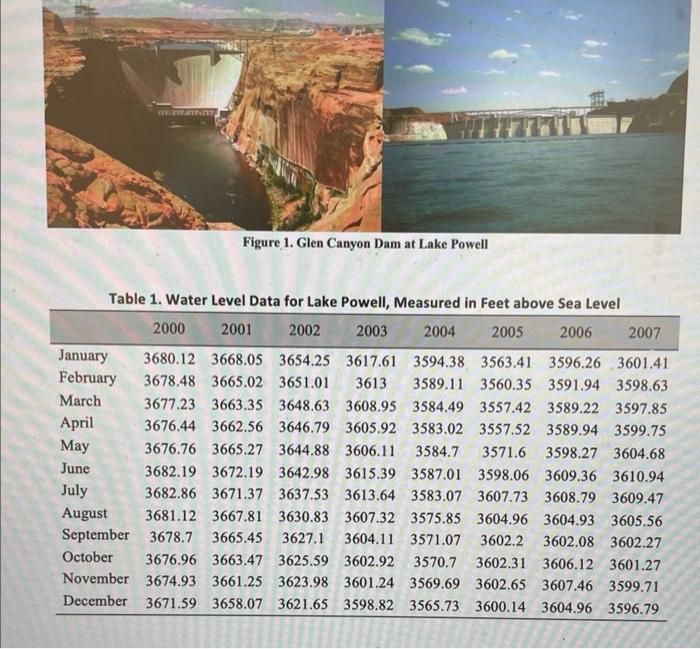 Figure 1. Glen Canyon Dam at Lake Powell

Table 1. Water Level Data for Lake Powell, Measured in Feet above Sea Level

| | 2000 | 2001 | 2002 | 2003 | 2004 | 2005 | 2006 | 2007 |
|---|---|---|---|---|---|---|---|---|
| January | 3680.12 | 3668.05 | 3654.25 | 3617.61 | 3594.38 | 3563.41 | 3596.26 | 3601.41 |
| February | 3678.48 | 3665.02 | 3651.01 | 3613 | 3589.11 | 3560.35 | 3591.94 | 3598.63 |
| March | 3677.23 | 3663.35 | 3648.63 | 3608.95 | 3584.49 | 3557.42 | 3589.22 | 3597.85 |
| April | 3676.44 | 3662.56 | 3646.79 | 3605.92 | 3583.02 | 3557.52 | 3589.94 | 3599.75 |
| May | 3676.76 | 3665.27 | 3644.88 | 3606.11 | 3584.7 | 3571.6 | 3598.27 | 3604.68 |
| June | 3682.19 | 3672.19 | 3642.98 | 3615.39 | 3587.01 | 3598.06 | 3609.36 | 3610.94 |
| July | 3682.86 | 3671.37 | 3637.53 | 3613.64 | 3583.07 | 3607.73 | 3608.79 | 3609.47 |
| August | 3681.12 | 3667.81 | 3630.83 | 3607.32 | 3575.85 | 3604.96 | 3604.93 | 3605.56 |
| September | 3678.7 | 3665.45 | 3627.1 | 3604.11 | 3571.07 | 3602.2 | 3602.08 | 3602.27 |
| October | 3676.96 | 3663.47 | 3625.59 | 3602.92 | 3570.7 | 3602.31 | 3606.12 | 3601.27 |
| November | 3674.93 | 3661.25 | 3623.98 | 3601.24 | 3569.69 | 3602.65 | 3607.46 | 3599.71 |
| December | 3671.59 | 3658.07 | 3621.65 | 3598.82 | 3565.73 | 3600.14 | 3604.96 | 3596.79 |